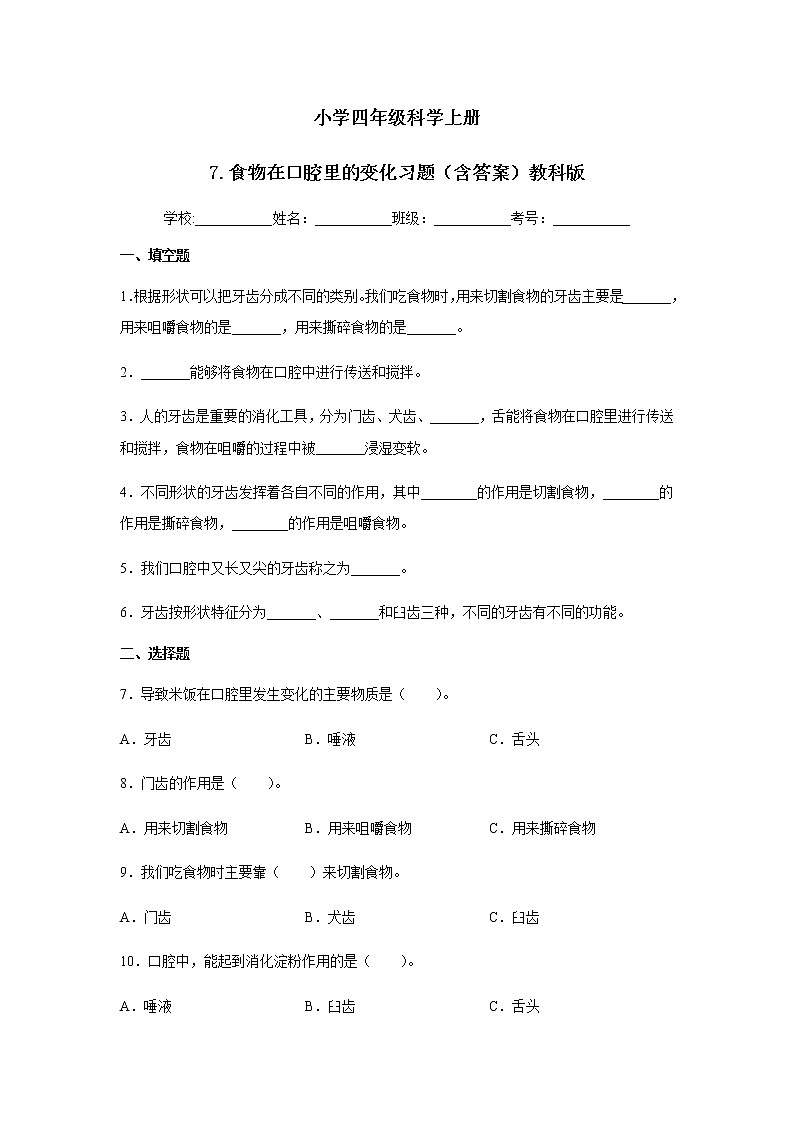 小学四年级科学上册

7.食物在口腔里的变化习题（含答案）教科版

学校:___________姓名：___________班级：___________考号：___________

一、填空题

1.根据形状可以把牙齿分成不同的类别。我们吃食物时，用来切割食物的牙齿主要是_______，用来咀嚼食物的是_______，用来撕碎食物的是_______。

2．_______能够将食物在口腔中进行传送和搅拌。

3．人的牙齿是重要的消化工具，分为门齿、犬齿、_______，舌能将食物在口腔里进行传送和搅拌，食物在咀嚼的过程中被_______浸湿变软。

4．不同形状的牙齿发挥着各自不同的作用，其中________的作用是切割食物，________的作用是撕碎食物，________的作用是咀嚼食物。

5．我们口腔中又长又尖的牙齿称之为_______。

6．牙齿按形状特征分为_______、_______和臼齿三种，不同的牙齿有不同的功能。

二、选择题

7．导致米饭在口腔里发生变化的主要物质是（　　）。

A．牙齿　　B．唾液　　C．舌头

8．门齿的作用是（　　）。

A．用来切割食物　　B．用来咀嚼食物　　C．用来撕碎食物

9．我们吃食物时主要靠（　　）来切割食物。

A．门齿　　B．犬齿　　C．臼齿

10．口腔中，能起到消化淀粉作用的是（　　）。

A．唾液　　B．臼齿　　C．舌头